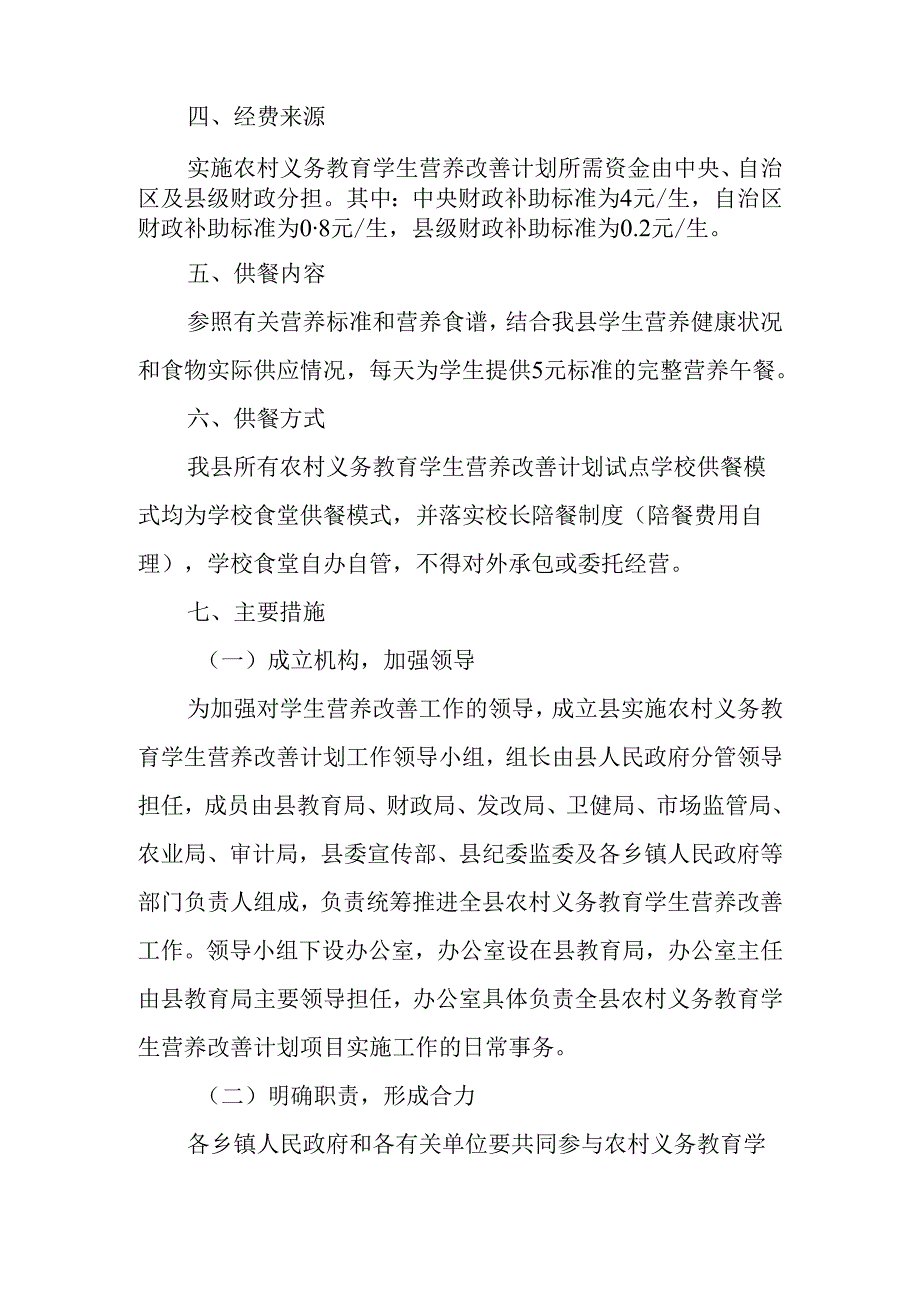 四、经费来源

实施农村义务教育学生营养改善计划所需资金由中央、自治区及县级财政分担。其中：中央财政补助标准为4元/生，自治区财政补助标准为0·8元/生，县级财政补助标准为0.2元/生。

五、供餐内容

参照有关营养标准和营养食谱，结合我县学生营养健康状况和食物实际供应情况，每天为学生提供5元标准的完整营养午餐。

六、供餐方式

我县所有农村义务教育学生营养改善计划试点学校供餐模式均为学校食堂供餐模式，并落实校长陪餐制度（陪餐费用自理），学校食堂自办自管，不得对外承包或委托经营。

七、主要措施

（一）成立机构，加强领导

为加强对学生营养改善工作的领导，成立县实施农村义务教育学生营养改善计划工作领导小组，组长由县人民政府分管领导担任，成员由县教育局、财政局、发改局、卫健局、市场监管局、农业局、审计局，县委宣传部、县纪委监委及各乡镇人民政府等部门负责人组成，负责统筹推进全县农村义务教育学生营养改善工作。领导小组下设办公室，办公室设在县教育局，办公室主任由县教育局主要领导担任，办公室具体负责全县农村义务教育学生营养改善计划项目实施工作的日常事务。

（二）明确职责，形成合力

各乡镇人民政府和各有关单位要共同参与农村义务教育学